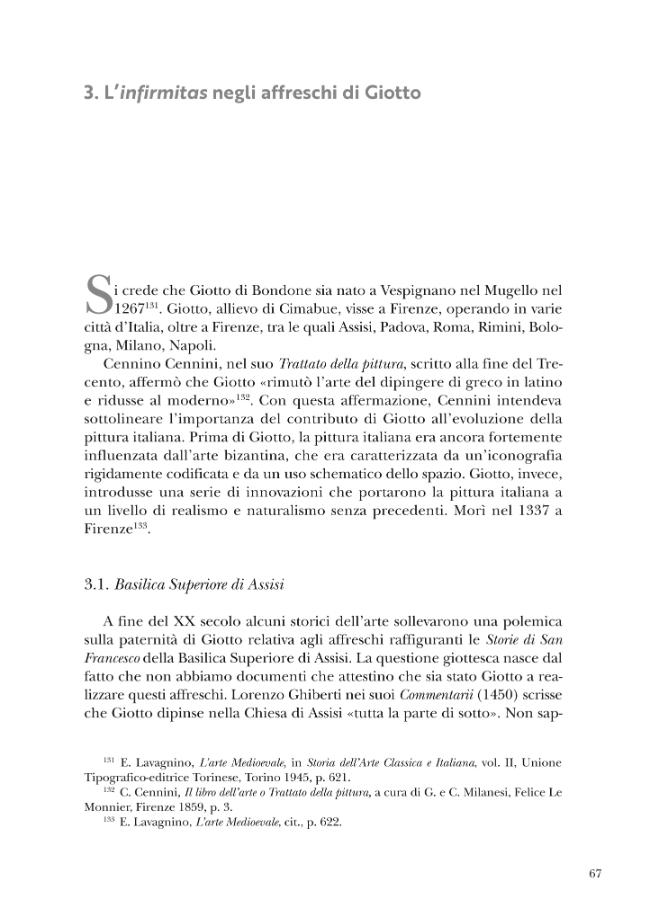 3. L'infirmitas negli affreschi di Giotto

Si crede che Giotto di Bondone sia nato a Vespignano nel Mugello nel 1267$^{131}$. Giotto, allievo di Cimabue, visse a Firenze, operando in varie città d'Italia, oltre a Firenze, tra le quali Assisi, Padova, Roma, Rimini, Bologna, Milano, Napoli.

Cennino Cennini, nel suo Trattato della pittura, scritto alla fine del Trecento, affermò che Giotto «rimutò l'arte del dipingere di greco in latino e ridusse al moderno»$^{132}$. Con questa affermazione, Cennini intendeva sottolineare l'importanza del contributo di Giotto all'evoluzione della pittura italiana. Prima di Giotto, la pittura italiana era ancora fortemente influenzata dall'arte bizantina, che era caratterizzata da un'iconografia rigidamente codificata e da un uso schematico dello spazio. Giotto, invece, introdusse una serie di innovazioni che portarono la pittura italiana a un livello di realismo e naturalismo senza precedenti. Morì nel 1337 a Firenze$^{133}$.

3.1. Basilica Superiore di Assisi

A fine del XX secolo alcuni storici dell'arte sollevarono una polemica sulla paternità di Giotto relativa agli affreschi raffiguranti le Storie di San Francesco della Basilica Superiore di Assisi. La questione giottesca nasce dal fatto che non abbiamo documenti che attestino che sia stato Giotto a realizzare questi affreschi. Lorenzo Ghiberti nei suoi Commentarii (1450) scrisse che Giotto dipinse nella Chiesa di Assisi «tutta la parte di sotto». Non sap-

$^{131}$ E. Lavagnino, L'arte Medioevale, in Storia dell'Arte Classica e Italiana, vol. II, Unione Tipografico-editrice Torinese, Torino 1945, p. 621.

$^{132}$ C. Cennini, Il libro dell'arte o Trattato della pittura, a cura di G. e C. Milanesi, Felice Le Monnier, Firenze 1859, p. 3.

$^{133}$ E. Lavagnino, L'arte Medioevale, cit., p. 622.

67